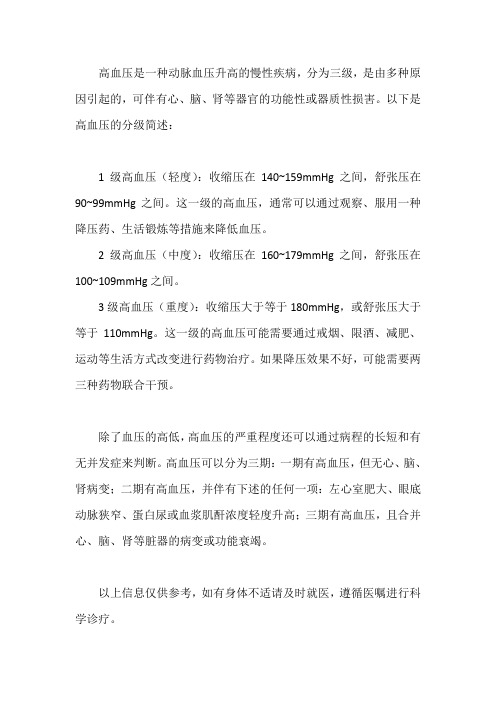 高血压是一种动脉血压升高的慢性疾病，分为三级，是由多种原因引起的，可伴有心、脑、肾等器官的功能性或器质性损害。以下是高血压的分级简述：

1 级高血压（轻度）：收缩压在 140~159mmHg 之间，舒张压在 90~99mmHg 之间。这一级的高血压，通常可以通过观察、服用一种降压药、生活锻炼等措施来降低血压。

2 级高血压（中度）：收缩压在 160~179mmHg 之间，舒张压在 100~109mmHg 之间。

3 级高血压（重度）：收缩压大于等于 180mmHg，或舒张压大于等于 110mmHg。这一级的高血压可能需要通过戒烟、限酒、减肥、运动等生活方式改变进行药物治疗。如果降压效果不好，可能需要两三种药物联合干预。

除了血压的高低，高血压的严重程度还可以通过病程的长短和有无并发症来判断。高血压可以分为三期：一期有高血压，但无心、脑、肾病变；二期有高血压，并伴有下述的任何一项：左心室肥大、眼底动脉狭窄、蛋白尿或血浆肌酐浓度轻度升高；三期有高血压，且合并心、脑、肾等脏器的病变或功能衰竭。

以上信息仅供参考，如有身体不适请及时就医，遵循医嘱进行科学诊疗。